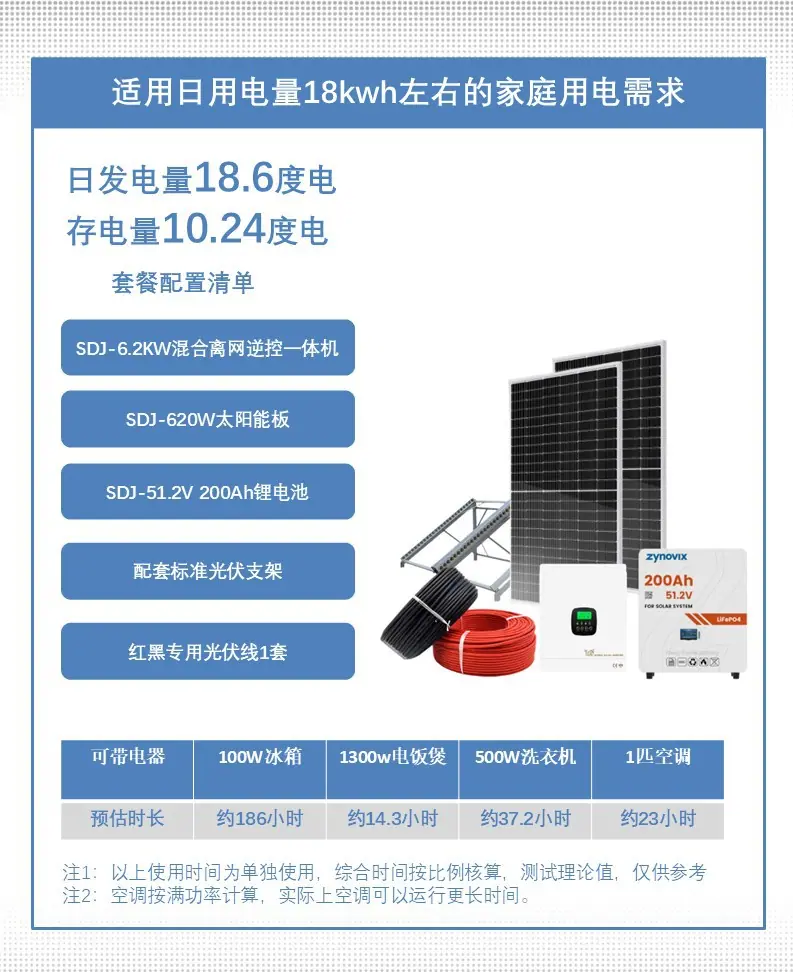 适用日用电量18kwh左右的家庭用电需求

日发电量18.6度电
存电量10.24度电

套餐配置清单

SDJ-6.2KW混合离网逆控一体机

SDJ-620W太阳能板

SDJ-51.2V 200Ah锂电池

配套标准光伏支架

红黑专用光伏线1套

zynovix
200Ah
51.2V
FOR SOLAR SYSTEM
LiFePO4

| 可带电器 | 100W冰箱 | 1300w电饭煲 | 500W洗衣机 | 1匹空调 |
|---|---|---|---|---|
| 预估时长 | 约186小时 | 约14.3小时 | 约37.2小时 | 约23小时 |

注1：以上使用时间为单独使用，综合时间按比例核算，测试理论值，仅供参考
注2：空调按满功率计算，实际上空调可以运行更长时间。